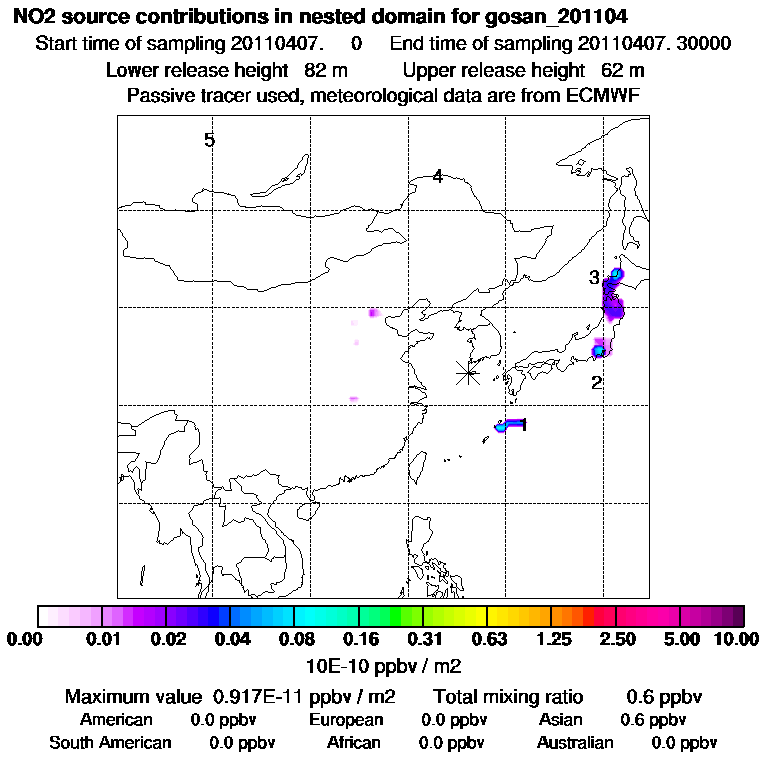 NO2 source contributions in nested domain for gosan_201104
Start time of sampling 20110407. 0 End time of sampling 20110407. 30000
Lower release height 82 m Upper release height 62 m
Passive tracer used, meteorological data are from ECMWF

5
4
3
2
1

0.00 0.01 0.02 0.04 0.08 0.16 0.31 0.63 1.25 2.50 5.00 10.00
10E-10 ppbv / m2

Maximum value 0.917E-11 ppbv / m2 Total mixing ratio 0.6 ppbv
American 0.0 ppbv European 0.0 ppbv Asian 0.6 ppbv
South American 0.0 ppbv African 0.0 ppbv Australian 0.0 ppbv